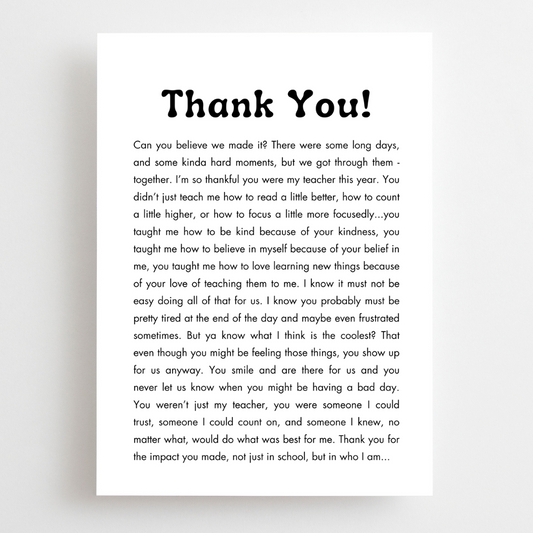 Thank You!

Can you believe we made it? There were some long days, and some kinda hard moments, but we got through them - together. I'm so thankful you were my teacher this year. You didn't just teach me how to read a little better, how to count a little higher, or how to focus a little more focusedly...you taught me how to be kind because of your kindness, you taught me how to believe in myself because of your belief in me, you taught me how to love learning new things because of your love of teaching them to me. I know it must not be easy doing all of that for us. I know you probably must be pretty tired at the end of the day and maybe even frustrated sometimes. But ya know what I think is the coolest? That even though you might be feeling those things, you show up for us anyway. You smile and are there for us and you never let us know when you might be having a bad day. You weren't just my teacher, you were someone I could trust, someone I could count on, and someone I knew, no matter what, would do what was best for me. Thank you for the impact you made, not just in school, but in who I am...